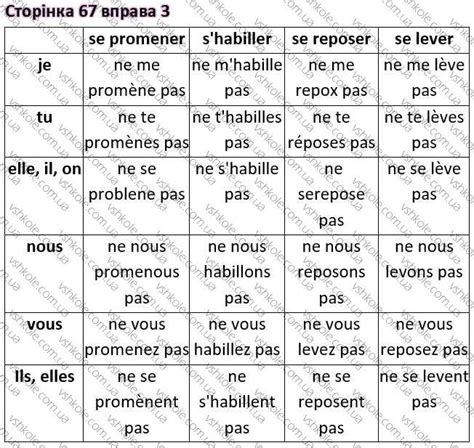 Сторінка 67 вправа 3

| | se promener | s'habiller | se reposer | se lever |
|---|---|---|---|---|
| je | ne me promène pas | ne m'habille pas | ne me repox pas | ne me lève pas |
| tu | ne te promènes pas | ne t'habilles pas | ne te réposes pas | ne te lèves pas |
| elle, il, on | ne se problene pas | ne s'habille pas | ne serepose pas | ne se lève pas |
| nous | ne nous promenous pas | ne nous habillons pas | ne nous reposons pas | ne nous levons pas |
| vous | ne vous promenez pas | ne vous habillez pas | ne vous levez pas | ne vous reposez pas |
| Ils, elles | ne se promènent pas | ne s'habillent pas | ne se reposent pas | ne se levent pas |

vshkole.com.ua